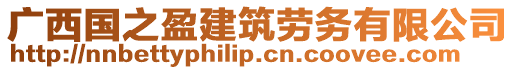 广西国之盈建筑劳务有限公司
http://nnbettyphilip.cn.coovee.com